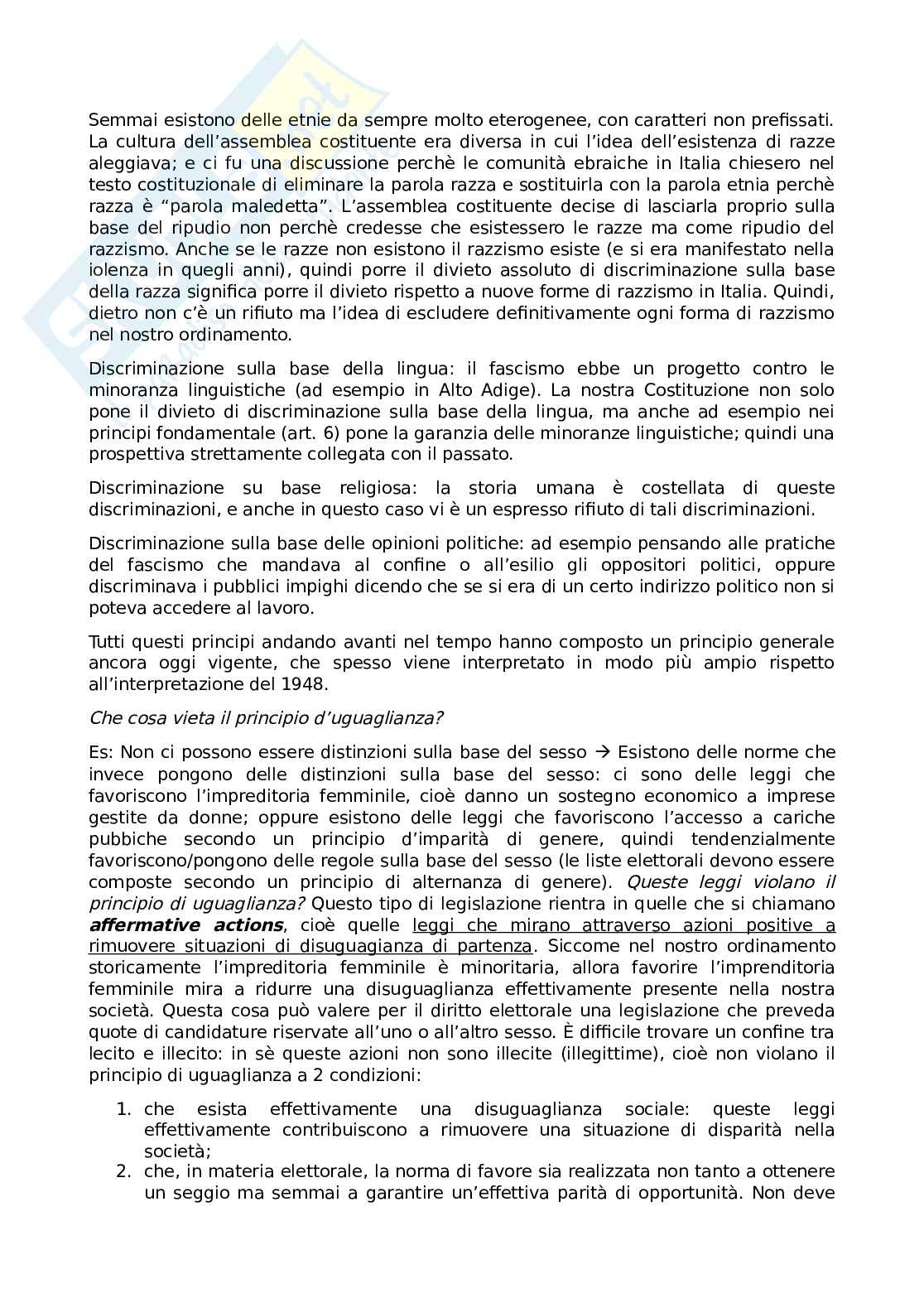 Semmai esistono delle etnie da sempre molto eterogenee, con caratteri non prefissati. La cultura dell'assemblea costituente era diversa in cui l'idea dell'esistenza di razze aleggiava; e ci fu una discussione perchè le comunità ebraiche in Italia chiesero nel testo costituzionale di eliminare la parola razza e sostituirla con la parola etnia perchè razza è "parola maledetta". L'assemblea costituente decise di lasciarla proprio sulla base del ripudio non perchè credesse che esistessero le razze ma come ripudio del razzismo. Anche se le razze non esistono il razzismo esiste (e si era manifestato nella iolenza in quegli anni), quindi porre il divieto assoluto di discriminazione sulla base della razza significa porre il divieto rispetto a nuove forme di razzismo in Italia. Quindi, dietro non c'è un rifiuto ma l'idea di escludere definitivamente ogni forma di razzismo nel nostro ordinamento.

Discriminazione sulla base della lingua: il fascismo ebbe un progetto contro le minoranza linguistiche (ad esempio in Alto Adige). La nostra Costituzione non solo pone il divieto di discriminazione sulla base della lingua, ma anche ad esempio nei principi fondamentale (art. 6) pone la garanzia delle minoranze linguistiche; quindi una prospettiva strettamente collegata con il passato.

Discriminazione su base religiosa: la storia umana è costellata di queste discriminazioni, e anche in questo caso vi è un espresso rifiuto di tali discriminazioni.

Discriminazione sulla base delle opinioni politiche: ad esempio pensando alle pratiche del fascismo che mandava al confine o all'esilio gli oppositori politici, oppure discriminava i pubblici impighi dicendo che se si era di un certo indirizzo politico non si poteva accedere al lavoro.

Tutti questi principi andando avanti nel tempo hanno composto un principio generale ancora oggi vigente, che spesso viene interpretato in modo più ampio rispetto all'interpretazione del 1948.

Che cosa vieta il principio d'uguaglianza?

Es: Non ci possono essere distinzioni sulla base del sesso → Esistono delle norme che invece pongono delle distinzioni sulla base del sesso: ci sono delle leggi che favoriscono l'impreditoria femminile, cioè danno un sostegno economico a imprese gestite da donne; oppure esistono delle leggi che favoriscono l'accesso a cariche pubbiche secondo un principio d'imparità di genere, quindi tendenzialmente favoriscono/pongono delle regole sulla base del sesso (le liste elettorali devono essere composte secondo un principio di alternanza di genere). Queste leggi violano il principio di uguaglianza? Questo tipo di legislazione rientra in quelle che si chiamano affermative actions, cioè quelle leggi che mirano attraverso azioni positive a rimuovere situazioni di disuguagianza di partenza. Siccome nel nostro ordinamento storicamente l'impreditoria femminile è minoritaria, allora favorire l'imprenditoria femminile mira a ridurre una disuguaglianza effettivamente presente nella nostra società. Questa cosa può valere per il diritto elettorale una legislazione che preveda quote di candidature riservate all'uno o all'altro sesso. È difficile trovare un confine tra lecito e illecito: in sè queste azioni non sono illecite (illegittime), cioè non violano il principio di uguaglianza a 2 condizioni:

1. che esista effettivamente una disuguaglianza sociale: queste leggi effettivamente contribuiscono a rimuovere una situazione di disparità nella società;
2. che, in materia elettorale, la norma di favore sia realizzata non tanto a ottenere un seggio ma semmai a garantire un'effettiva parità di opportunità. Non deve